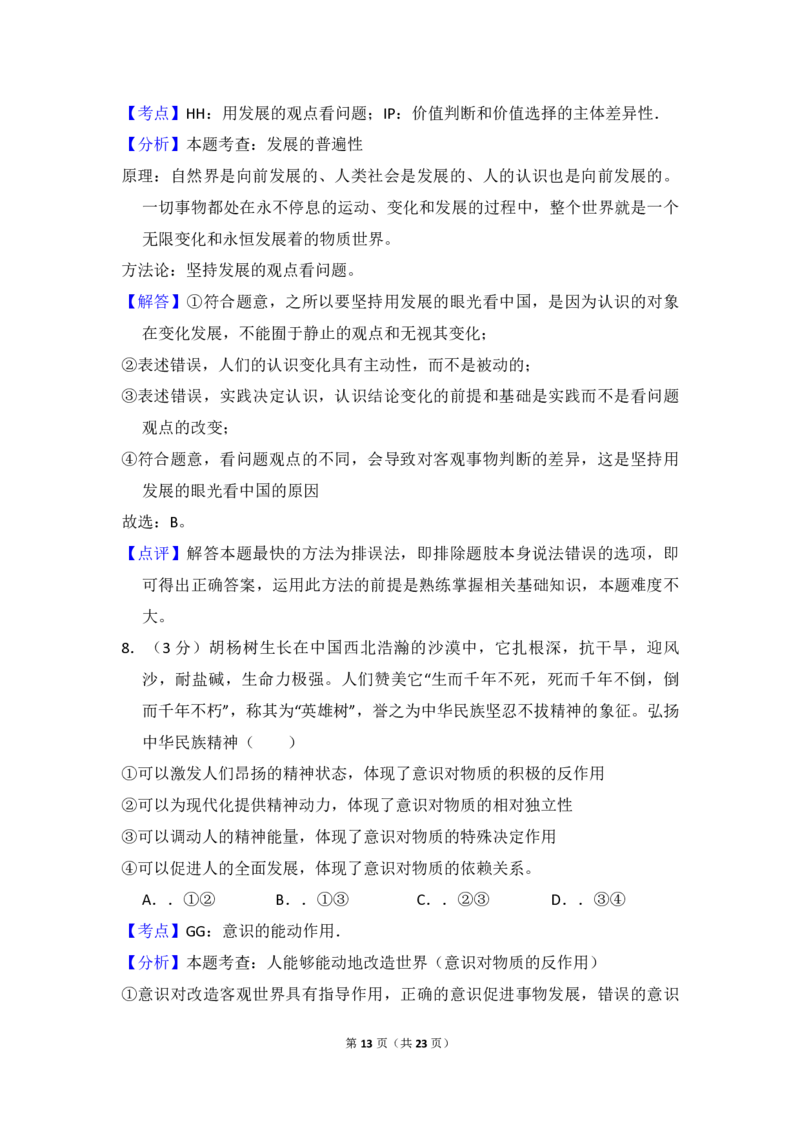 【考点】HH：用发展的观点看问题；IP：价值判断和价值选择的主体差异性.

【分析】本题考查：发展的普遍性

原理：自然界是向前发展的、人类社会是发展的、人的认识也是向前发展的。一切事物都处在永不停息的运动、变化和发展的过程中，整个世界就是一个无限变化和永恒发展着的物质世界。

方法论：坚持发展的观点看问题。

【解答】①符合题意，之所以要坚持用发展的眼光看中国，是因为认识的对象在变化发展，不能囿于静止的观点和无视其变化；

②表述错误，人们的认识变化具有主动性，而不是被动的；

③表述错误，实践决定认识，认识结论变化的前提和基础是实践而不是看问题观点的改变；

④符合题意，看问题观点的不同，会导致对客观事物判断的差异，这是坚持用发展的眼光看中国的原因

故选：B。

【点评】解答本题最快的方法为排误法，即排除题肢本身说法错误的选项，即可得出正确答案，运用此方法的前提是熟练掌握相关基础知识，本题难度不大。

8.（3分）胡杨树生长在中国西北浩瀚的沙漠中，它扎根深，抗干旱，迎风沙，耐盐碱，生命力极强。人们赞美它“生而千年不死，死而千年不倒，倒而千年不朽”，称其为“英雄树”，誉之为中华民族坚忍不拔精神的象征。弘扬中华民族精神（　　）

①可以激发人们昂扬的精神状态，体现了意识对物质的积极的反作用

②可以为现代化提供精神动力，体现了意识对物质的相对独立性

③可以调动人的精神能量，体现了意识对物质的特殊决定作用

④可以促进人的全面发展，体现了意识对物质的依赖关系。

A．．①②　B．．①③　C．．②③　D．．③④

【考点】GG：意识的能动作用.

【分析】本题考查：人能够能动地改造世界（意识对物质的反作用）

①意识对改造客观世界具有指导作用，正确的意识促进事物发展，错误的意识

第13页（共23页）